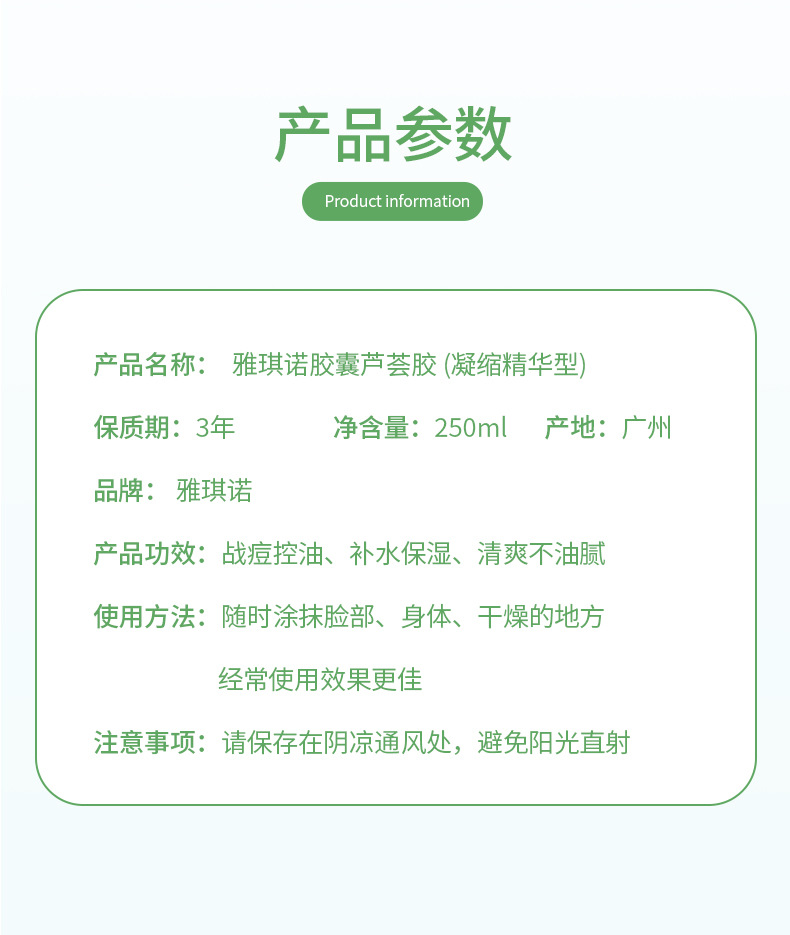 产品参数

Product information

产品名称： 雅琪诺胶囊芦荟胶(凝缩精华型)

保质期：3年 净含量：250ml 产地：广州

品牌： 雅琪诺

产品功效：战痘控油、补水保湿、清爽不油腻

使用方法：随时涂抹脸部、身体、干燥的地方

经常使用效果更佳

注意事项：请保存在阴凉通风处，避免阳光直射